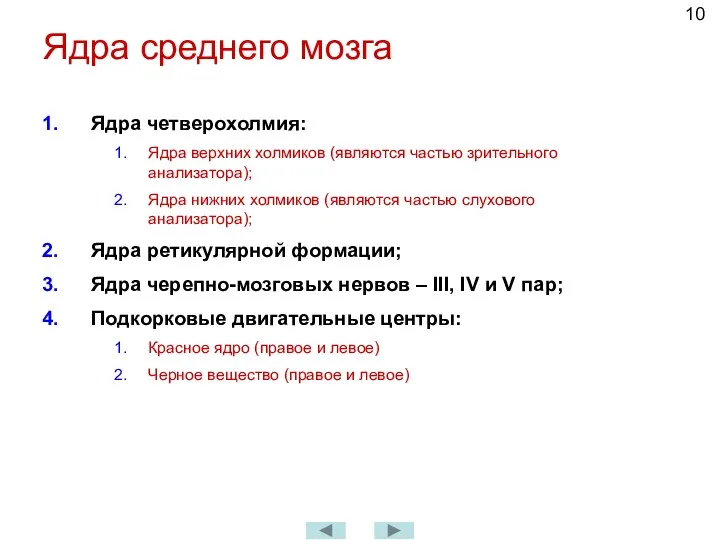 10

Ядра среднего мозга

1. Ядра четверохолмия:

1. Ядра верхних холмиков (являются частью зрительного анализатора);

2. Ядра нижних холмиков (являются частью слухового анализатора);

2. Ядра ретикулярной формации;

3. Ядра черепно-мозговых нервов – III, IV и V пар;

4. Подкорковые двигательные центры:

1. Красное ядро (правое и левое)

2. Черное вещество (правое и левое)